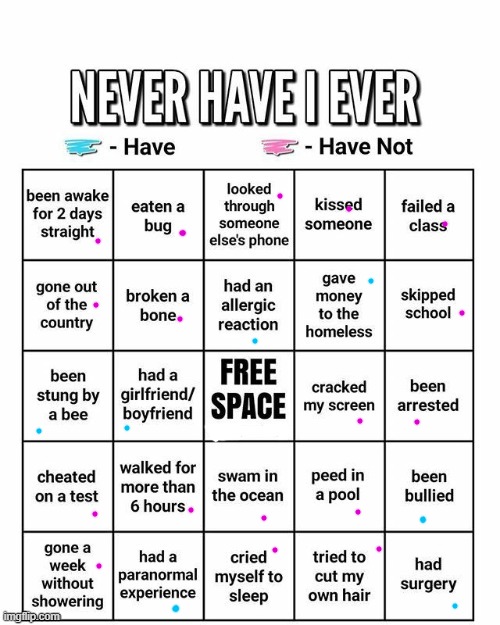 NEVER HAVE I EVER

- Have - Have Not

| been awake for 2 days straight | eaten a bug | looked through someone else's phone | kissed someone | failed a class |
|---|---|---|---|---|
| gone out of the country | broken a bone | had an allergic reaction | gave money to the homeless | skipped school |
| been stung by a bee | had a girlfriend/ boyfriend | FREE SPACE | cracked my screen | been arrested |
| cheated on a test | walked for more than 6 hours | swam in the ocean | peed in a pool | been bullied |
| gone a week without showering | had a paranormal experience | cried myself to sleep | tried to cut my own hair | had surgery |

imgflip.com